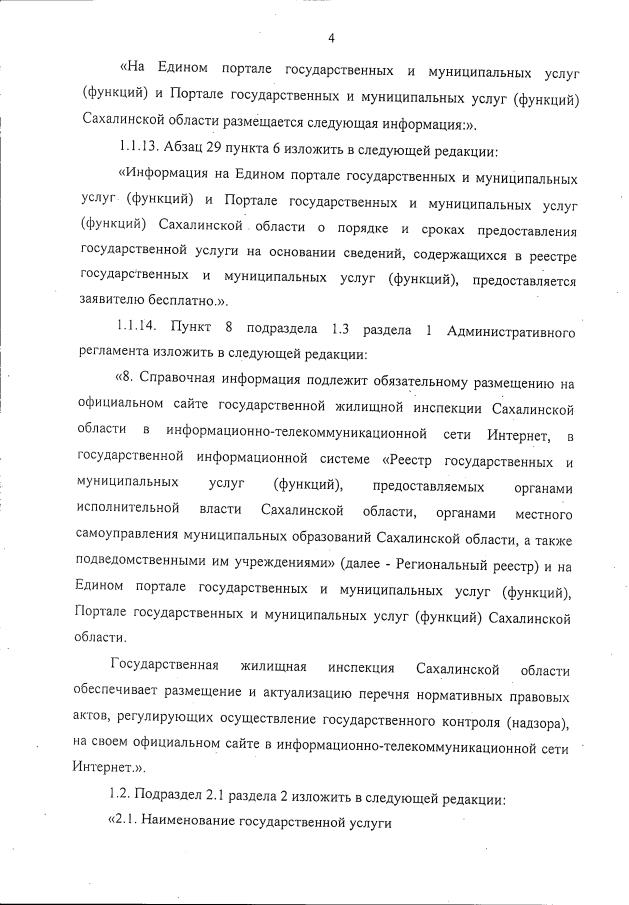 4

«На Едином портале государственных и муниципальных услуг (функций) и Портале государственных и муниципальных услуг (функций) Сахалинской области размещается следующая информация:».

1.1.13. Абзац 29 пункта 6 изложить в следующей редакции:

«Информация на Едином портале государственных и муниципальных услуг (функций) и Портале государственных и муниципальных услуг (функций) Сахалинской области о порядке и сроках предоставления государственной услуги на основании сведений, содержащихся в реестре государственных и муниципальных услуг (функций), предоставляется заявителю бесплатно.».

1.1.14. Пункт 8 подраздела 1.3 раздела 1 Административного регламента изложить в следующей редакции:

«8. Справочная информация подлежит обязательному размещению на официальном сайте государственной жилищной инспекции Сахалинской области в информационно-телекоммуникационной сети Интернет, в государственной информационной системе «Реестр государственных и муниципальных услуг (функций), предоставляемых органами исполнительной власти Сахалинской области, органами местного самоуправления муниципальных образований Сахалинской области, а также подведомственными им учреждениями» (далее - Региональный реестр) и на Едином портале государственных и муниципальных услуг (функций), Портале государственных и муниципальных услуг (функций) Сахалинской области.

Государственная жилищная инспекция Сахалинской области обеспечивает размещение и актуализацию перечня нормативных правовых актов, регулирующих осуществление государственного контроля (надзора), на своем официальном сайте в информационно-телекоммуникационной сети Интернет.».

1.2. Подраздел 2.1 раздела 2 изложить в следующей редакции:

«2.1. Наименование государственной услуги